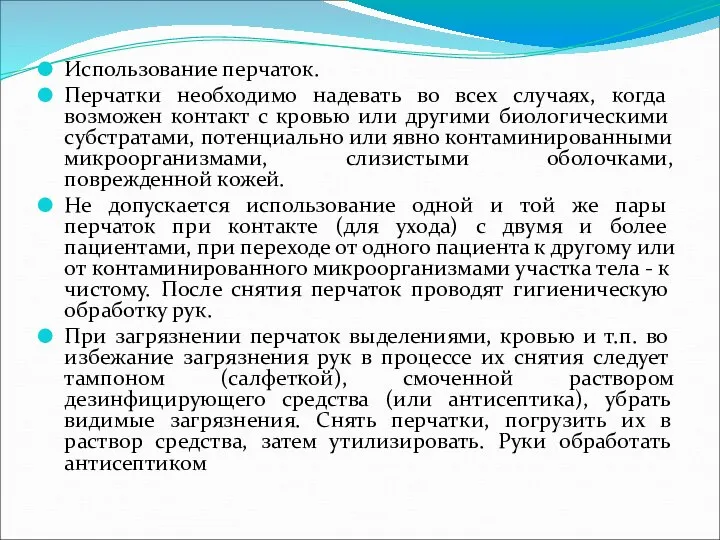 Использование перчаток.

Перчатки необходимо надевать во всех случаях, когда возможен контакт с кровью или другими биологическими субстратами, потенциально или явно контаминированными микроорганизмами, слизистыми оболочками, поврежденной кожей.

Не допускается использование одной и той же пары перчаток при контакте (для ухода) с двумя и более пациентами, при переходе от одного пациента к другому или от контаминированного микроорганизмами участка тела - к чистому. После снятия перчаток проводят гигиеническую обработку рук.

При загрязнении перчаток выделениями, кровью и т.п. во избежание загрязнения рук в процессе их снятия следует тампоном (салфеткой), смоченной раствором дезинфицирующего средства (или антисептика), убрать видимые загрязнения. Снять перчатки, погрузить их в раствор средства, затем утилизировать. Руки обработать антисептиком